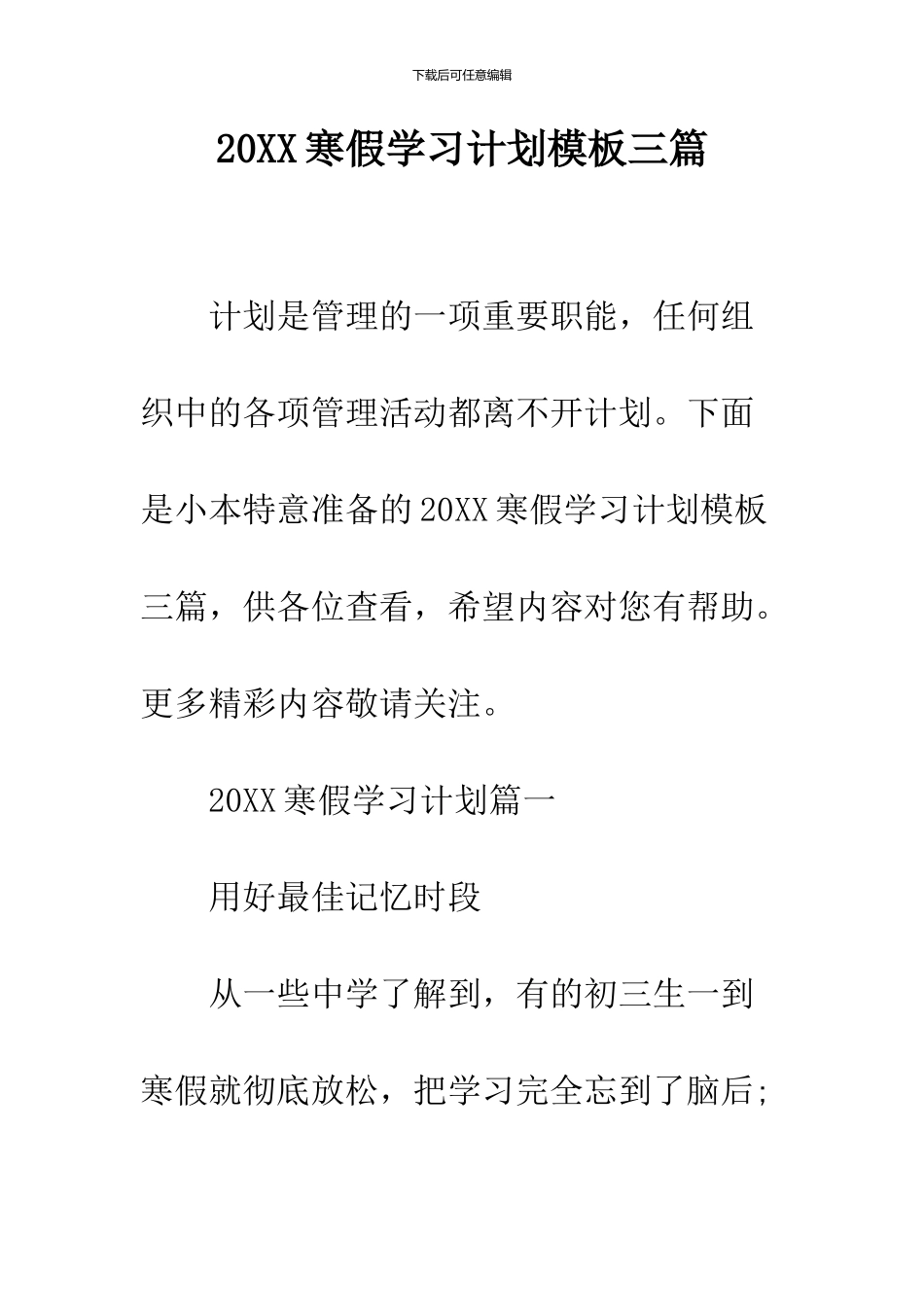 下载后可任意编辑

20XX寒假学习计划模板三篇

计划是管理的一项重要职能，任何组织中的各项管理活动都离不开计划。下面是小本特意准备的20XX寒假学习计划模板三篇，供各位查看，希望内容对您有帮助。更多精彩内容敬请关注。

20XX寒假学习计划篇一

用好最佳记忆时段

从一些中学了解到，有的初三生一到寒假就彻底放松，把学习完全忘到了脑后;